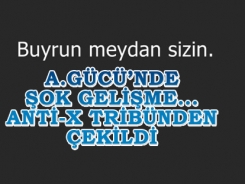 Buyrun meydan sizin.

A.GÜCÜ'NDE ŞOK GELİŞME... ANTİ-X TRİBÜNDEN ÇEKİLDİ